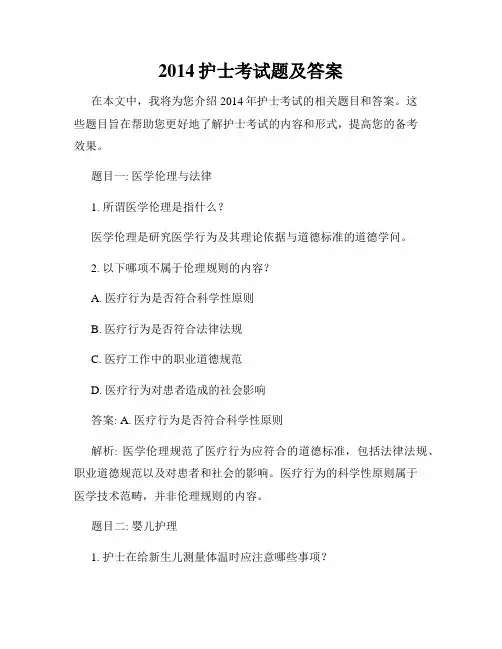 2014 护士考试题及答案

在本文中，我将为您介绍 2014 年护士考试的相关题目和答案。这些题目旨在帮助您更好地了解护士考试的内容和形式，提高您的备考效果。

题目一: 医学伦理与法律

1. 所谓医学伦理是指什么？

医学伦理是研究医学行为及其理论依据与道德标准的道德学问。

2. 以下哪项不属于伦理规则的内容？

A. 医疗行为是否符合科学性原则

B. 医疗行为是否符合法律法规

C. 医疗工作中的职业道德规范

D. 医疗行为对患者造成的社会影响

答案: A. 医疗行为是否符合科学性原则

解析: 医学伦理规范了医疗行为应符合的道德标准，包括法律法规、职业道德规范以及对患者和社会的影响。医疗行为的科学性原则属于医学技术范畴，并非伦理规则的内容。

题目二: 婴儿护理

1. 护士在给新生儿测量体温时应注意哪些事项？